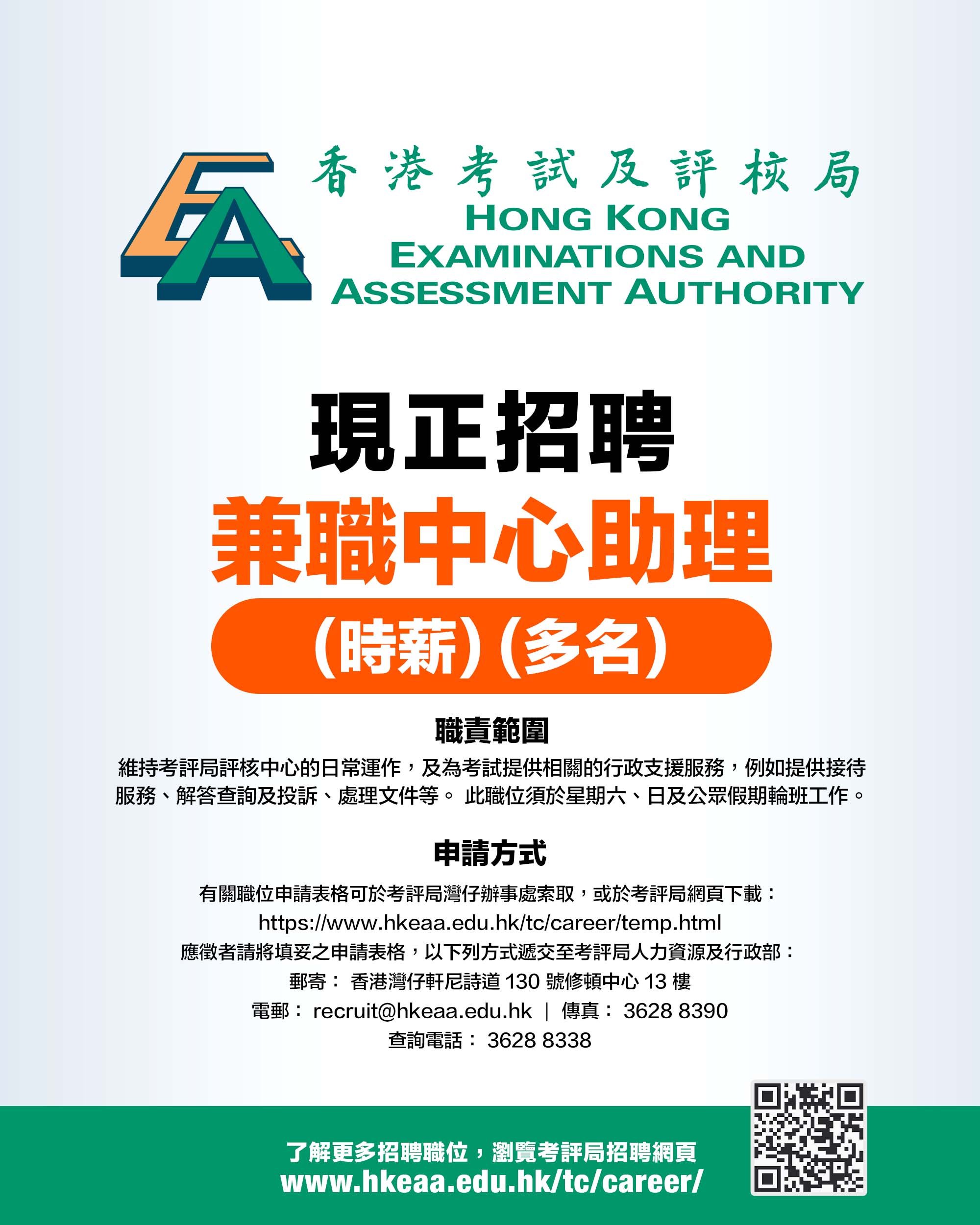 EA
香港考試及評核局
HONG KONG EXAMINATIONS AND ASSESSMENT AUTHORITY

現正招聘
兼職中心助理
(時薪)(多名)

職責範圍
維持考評局評核中心的日常運作，及為考試提供相關的行政支援服務，例如提供接待服務、解答查詢及投訴、處理文件等。 此職位須於星期六、日及公眾假期輪班工作。

申請方式
有關職位申請表格可於考評局灣仔辦事處索取，或於考評局網頁下載：
https://www.hkeaa.edu.hk/tc/career/temp.html
應徵者請將填妥之申請表格，以下列方式遞交至考評局人力資源及行政部：
郵寄： 香港灣仔軒尼詩道 130 號修頓中心 13 樓
電郵： recruit@hkeaa.edu.hk ｜ 傳真： 3628 8390
查詢電話： 3628 8338

了解更多招聘職位，瀏覽考評局招聘網頁
www.hkeaa.edu.hk/tc/career/